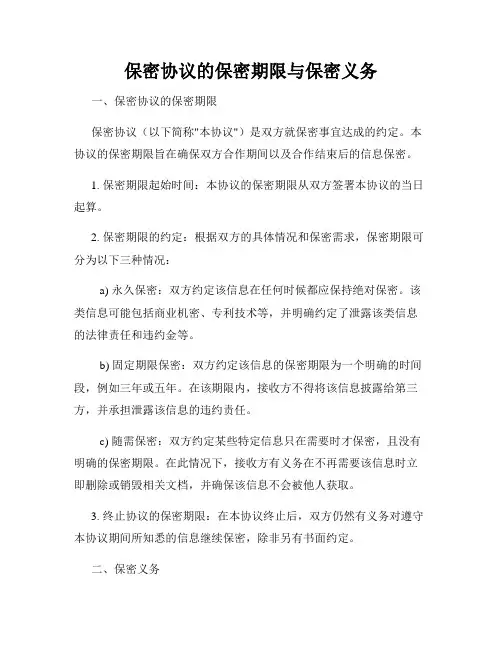 保密协议的保密期限与保密义务

一、保密协议的保密期限

保密协议（以下简称"本协议"）是双方就保密事宜达成的约定。本协议的保密期限旨在确保双方合作期间以及合作结束后的信息保密。

1. 保密期限起始时间：本协议的保密期限从双方签署本协议的当日起算。

2. 保密期限的约定：根据双方的具体情况和保密需求，保密期限可分为以下三种情况：

a) 永久保密：双方约定该信息在任何时候都应保持绝对保密。该类信息可能包括商业机密、专利技术等，并明确约定了泄露该类信息的法律责任和违约金等。

b) 固定期限保密：双方约定该信息的保密期限为一个明确的时间段，例如三年或五年。在该期限内，接收方不得将该信息披露给第三方，并承担泄露该信息的违约责任。

c) 随需保密：双方约定某些特定信息只在需要时才保密，且没有明确的保密期限。在此情况下，接收方有义务在不再需要该信息时立即删除或销毁相关文档，并确保该信息不会被他人获取。

3. 终止协议的保密期限：在本协议终止后，双方仍然有义务对遵守本协议期间所知悉的信息继续保密，除非另有书面约定。

二、保密义务